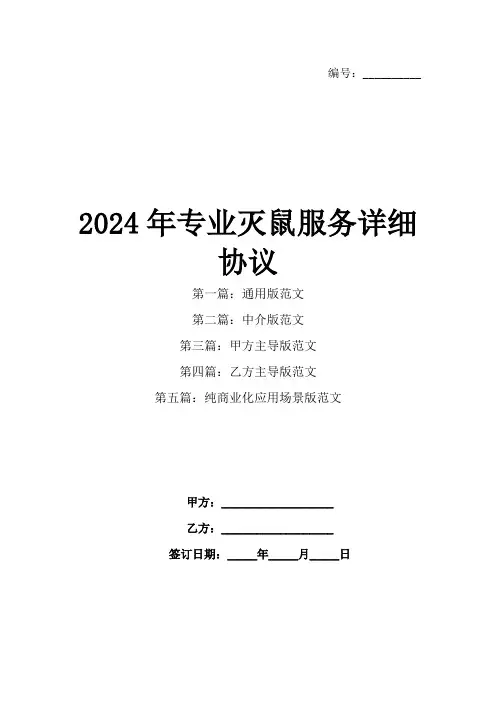 编号：____

2024年专业灭鼠服务详细协议

第一篇：通用版范文

第二篇：中介版范文

第三篇：甲方主导版范文

第四篇：乙方主导版范文

第五篇：纯商业化应用场景版范文

甲方：____

乙方：____

签订日期：____年____月____日